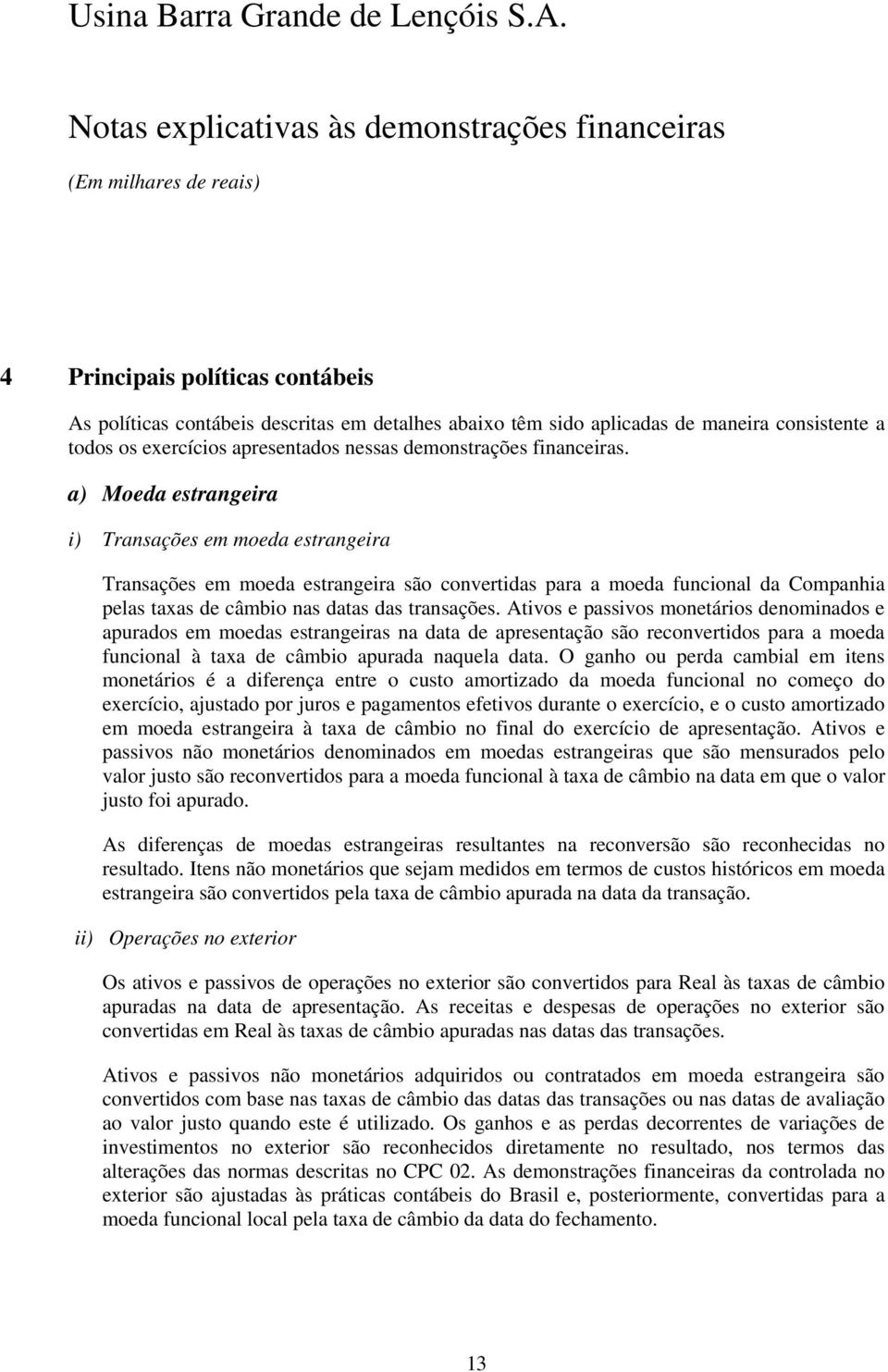 Usina Barra Grande de Lençóis S.A.

Notas explicativas às demonstrações financeiras

(Em milhares de reais)

4 Principais políticas contábeis

As políticas contábeis descritas em detalhes abaixo têm sido aplicadas de maneira consistente a todos os exercícios apresentados nessas demonstrações financeiras.

a) Moeda estrangeira

i) Transações em moeda estrangeira

Transações em moeda estrangeira são convertidas para a moeda funcional da Companhia pelas taxas de câmbio nas datas das transações. Ativos e passivos monetários denominados e apurados em moedas estrangeiras na data de apresentação são reconvertidos para a moeda funcional à taxa de câmbio apurada naquela data. O ganho ou perda cambial em itens monetários é a diferença entre o custo amortizado da moeda funcional no começo do exercício, ajustado por juros e pagamentos efetivos durante o exercício, e o custo amortizado em moeda estrangeira à taxa de câmbio no final do exercício de apresentação. Ativos e passivos não monetários denominados em moedas estrangeiras que são mensurados pelo valor justo são reconvertidos para a moeda funcional à taxa de câmbio na data em que o valor justo foi apurado.

As diferenças de moedas estrangeiras resultantes na reconversão são reconhecidas no resultado. Itens não monetários que sejam medidos em termos de custos históricos em moeda estrangeira são convertidos pela taxa de câmbio apurada na data da transação.

ii) Operações no exterior

Os ativos e passivos de operações no exterior são convertidos para Real às taxas de câmbio apuradas na data de apresentação. As receitas e despesas de operações no exterior são convertidas em Real às taxas de câmbio apuradas nas datas das transações.

Ativos e passivos não monetários adquiridos ou contratados em moeda estrangeira são convertidos com base nas taxas de câmbio das datas das transações ou nas datas de avaliação ao valor justo quando este é utilizado. Os ganhos e as perdas decorrentes de variações de investimentos no exterior são reconhecidos diretamente no resultado, nos termos das alterações das normas descritas no CPC 02. As demonstrações financeiras da controlada no exterior são ajustadas às práticas contábeis do Brasil e, posteriormente, convertidas para a moeda funcional local pela taxa de câmbio da data do fechamento.

13